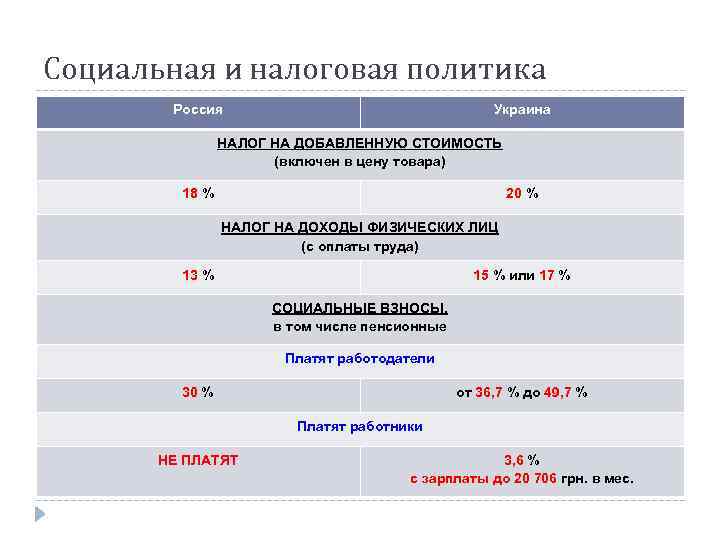 Социальная и налоговая политика

| Россия | Украина |
|---|---|
| НАЛОГ НА ДОБАВЛЕННУЮ СТОИМОСТЬ (включен в цену товара) | |
| 18 % | 20 % |
| НАЛОГ НА ДОХОДЫ ФИЗИЧЕСКИХ ЛИЦ (с оплаты труда) | |
| 13 % | 15 % или 17 % |
| СОЦИАЛЬНЫЕ ВЗНОСЫ, в том числе пенсионные | |
| Платят работодатели | |
| 30 % | от 36,7 % до 49,7 % |
| Платят работники | |
| НЕ ПЛАТЯТ | 3,6 % с зарплаты до 20 706 грн. в мес. |